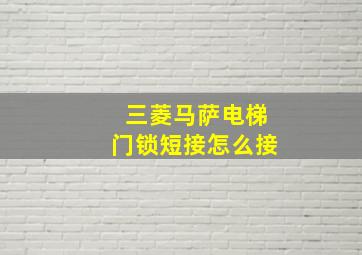 三菱马萨电梯
门锁短接怎么接